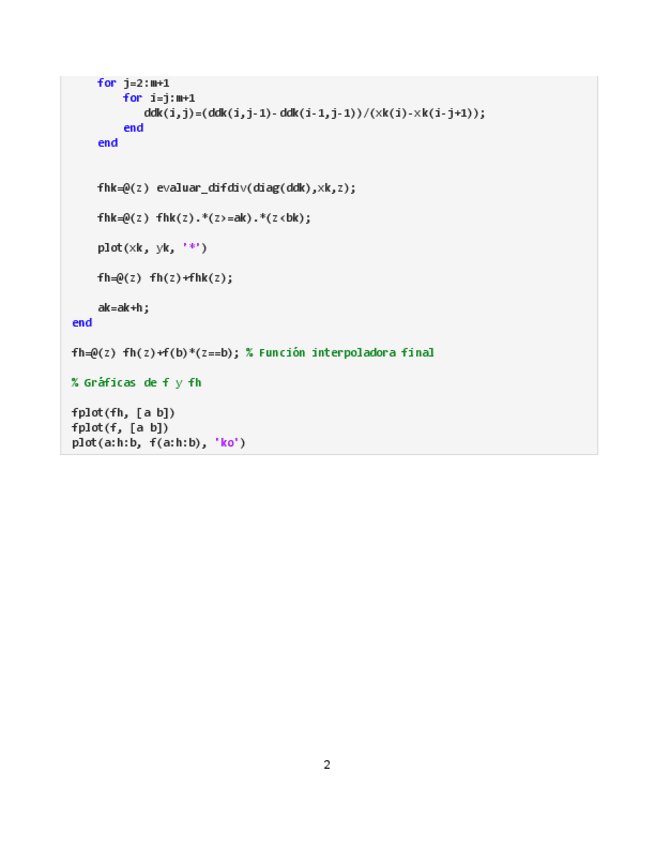 for j=2:m+1
        for i=j:m+1
            ddk(i,j)=(ddk(i,j-1)-ddk(i-1,j-1))/(xk(i)-xk(i-j+1));
        end
    end


    fhk=@(z) evaluar_difdiv(diag(ddk),xk,z);

    fhk=@(z) fhk(z).*(z>=ak).*(z<bk);

    plot(xk, yk, '*')

    fh=@(z) fh(z)+fhk(z);

    ak=ak+h;
end

fh=@(z) fh(z)+f(b)*(z==b); % Función interpoladora final

% Gráficas de f y fh

fplot(fh, [a b])
fplot(f, [a b])
plot(a:h:b, f(a:h:b), 'ko')

2